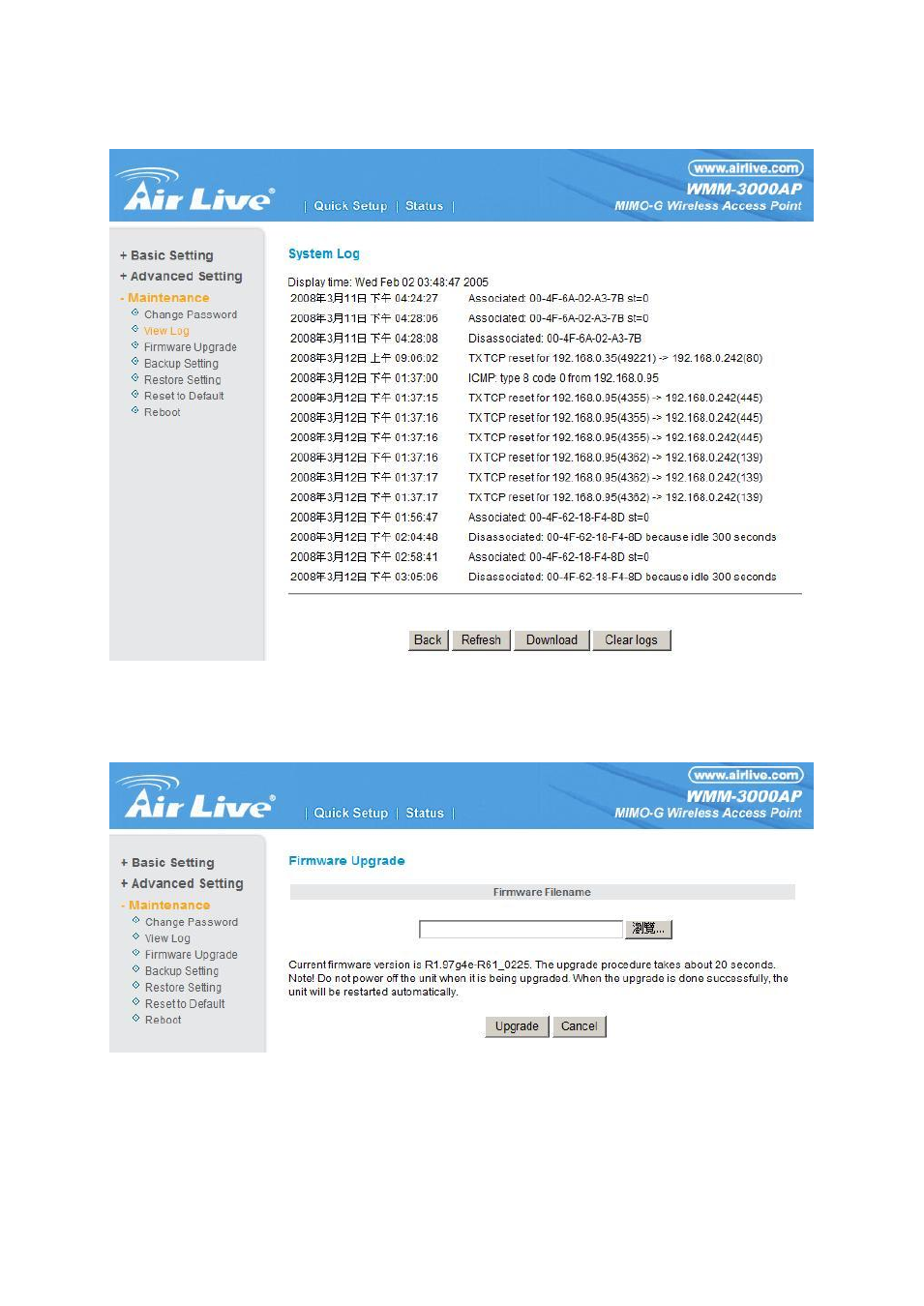 Air Live

| Quick Setup | Status |

www.airlive.com
WMM-3000AP
MIMO-G Wireless Access Point

+ Basic Setting
+ Advanced Setting
- Maintenance
Change Password
View Log
Firmware Upgrade
Backup Setting
Restore Setting
Reset to Default
Reboot

System Log

Display time: Wed Feb 02 03:48:47 2005

| 2008年3月11日 下午 04:24:27 | Associated: 00-4F-6A-02-A3-7B st=0 |
|---|---|
| 2008年3月11日 下午 04:28:06 | Associated: 00-4F-6A-02-A3-7B st=0 |
| 2008年3月11日 下午 04:28:08 | Disassociated: 00-4F-6A-02-A3-7B |
| 2008年3月12日 上午 09:06:02 | TX TCP reset for 192.168.0.35(49221) -> 192.168.0.242(80) |
| 2008年3月12日 下午 01:37:00 | ICMP: type 8 code 0 from 192.168.0.95 |
| 2008年3月12日 下午 01:37:15 | TX TCP reset for 192.168.0.95(4355) -> 192.168.0.242(445) |
| 2008年3月12日 下午 01:37:16 | TX TCP reset for 192.168.0.95(4355) -> 192.168.0.242(445) |
| 2008年3月12日 下午 01:37:16 | TX TCP reset for 192.168.0.95(4355) -> 192.168.0.242(445) |
| 2008年3月12日 下午 01:37:16 | TX TCP reset for 192.168.0.95(4362) -> 192.168.0.242(139) |
| 2008年3月12日 下午 01:37:17 | TX TCP reset for 192.168.0.95(4362) -> 192.168.0.242(139) |
| 2008年3月12日 下午 01:37:17 | TX TCP reset for 192.168.0.95(4362) -> 192.168.0.242(139) |
| 2008年3月12日 下午 01:56:47 | Associated: 00-4F-62-18-F4-8D st=0 |
| 2008年3月12日 下午 02:04:48 | Disassociated: 00-4F-62-18-F4-8D because idle 300 seconds |
| 2008年3月12日 下午 02:58:41 | Associated: 00-4F-62-18-F4-8D st=0 |
| 2008年3月12日 下午 03:05:06 | Disassociated: 00-4F-62-18-F4-8D because idle 300 seconds |

Back Refresh Download Clear logs

Air Live

| Quick Setup | Status |

www.airlive.com
WMM-3000AP
MIMO-G Wireless Access Point

+ Basic Setting
+ Advanced Setting
- Maintenance
Change Password
View Log
Firmware Upgrade
Backup Setting
Restore Setting
Reset to Default
Reboot

Firmware Upgrade

Firmware Filename

瀏覽...

Current firmware version is R1.97g4e-R61_0225. The upgrade procedure takes about 20 seconds. Note! Do not power off the unit when it is being upgraded. When the upgrade is done successfully, the unit will be restarted automatically.

Upgrade Cancel